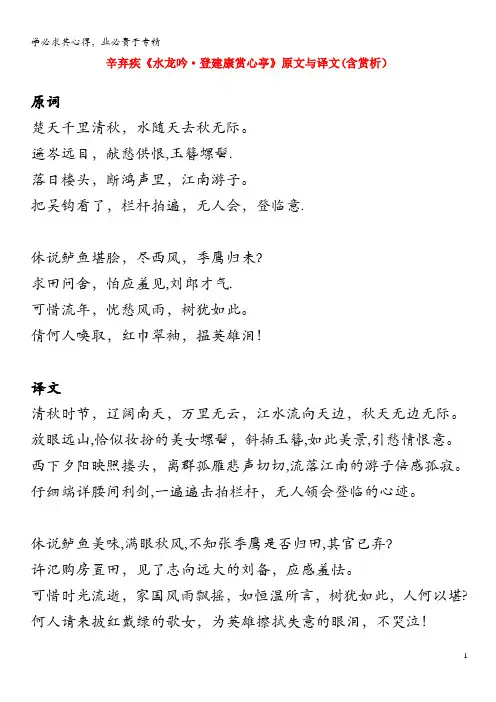 学必求其心得，业必贵于专精

辛弃疾《水龙吟·登建康赏心亭》原文与译文(含赏析)

原词

楚天千里清秋，水随天去秋无际。
遥岑远目，献愁供恨,玉簪螺髻.
落日楼头，断鸿声里，江南游子。
把吴钩看了，栏杆拍遍，无人会，登临意.

休说鲈鱼堪脍，尽西风，季鹰归未?
求田问舍，怕应羞见,刘郎才气.
可惜流年，忧愁风雨，树犹如此。
倩何人唤取，红巾翠袖，揾英雄泪!

译文

清秋时节，辽阔南天，万里无云，江水流向天边，秋天无边无际。
放眼远山,恰似妆扮的美女螺髻，斜插玉簪,如此美景,引愁情恨意。
西下夕阳映照楼头，离群孤雁悲声切切,流落江南的游子倍感孤寂。
仔细端详腰间利剑,一遍遍击拍栏杆，无人领会登临的心迹。

休说鲈鱼美味,满眼秋风,不知张季鹰是否归田,其官已弃?
许汜购房置田，见了志向远大的刘备，应感羞怯。
可惜时光流逝，家国风雨飘摇，如恒温所言，树犹如此，人何以堪?
何人请来披红戴绿的歌女，为英雄擦拭失意的眼泪，不哭泣!

1